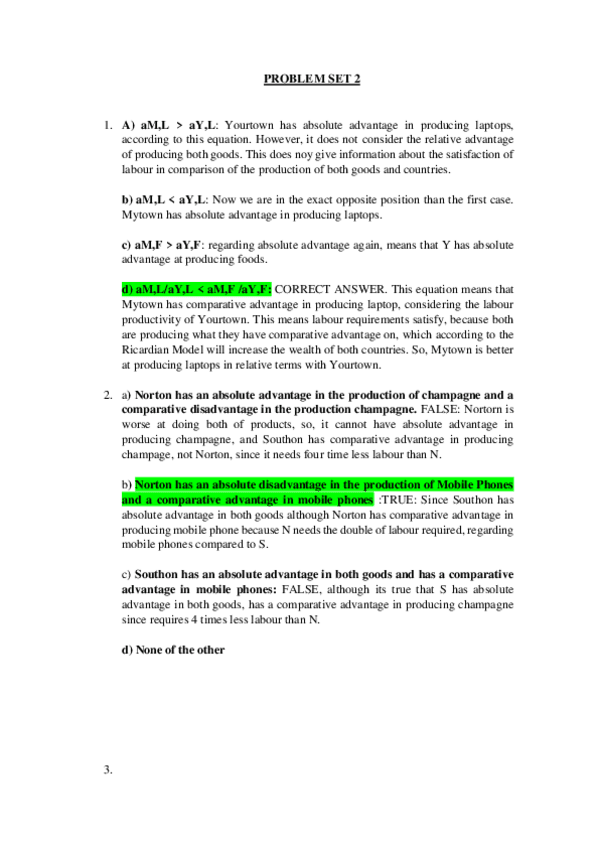 PROBLEM SET 2

1. A) aM,L > aY,L: Yourtown has absolute advantage in producing laptops, according to this equation. However, it does not consider the relative advantage of producing both goods. This does noy give information about the satisfaction of labour in comparison of the production of both goods and countries.

b) aM,L < aY,L: Now we are in the exact opposite position than the first case. Mytown has absolute advantage in producing laptops.

c) aM,F > aY,F: regarding absolute advantage again, means that Y has absolute advantage at producing foods.

d) aM,L/aY,L < aM,F /aY,F: CORRECT ANSWER. This equation means that Mytown has comparative advantage in producing laptop, considering the labour productivity of Yourtown. This means labour requirements satisfy, because both are producing what they have comparative advantage on, which according to the Ricardian Model will increase the wealth of both countries. So, Mytown is better at producing laptops in relative terms with Yourtown.

2. a) Norton has an absolute advantage in the production of champagne and a comparative disadvantage in the production champagne. FALSE: Nortorn is worse at doing both of products, so, it cannot have absolute advantage in producing champagne, and Southon has comparative advantage in producing champage, not Norton, since it needs four time less labour than N.

b) Norton has an absolute disadvantage in the production of Mobile Phones and a comparative advantage in mobile phones :TRUE: Since Southon has absolute advantage in both goods although Norton has comparative advantage in producing mobile phone because N needs the double of labour required, regarding mobile phones compared to S.

c) Southon has an absolute advantage in both goods and has a comparative advantage in mobile phones: FALSE, although its true that S has absolute advantage in both goods, has a comparative advantage in producing champagne since requires 4 times less labour than N.

d) None of the other

3.